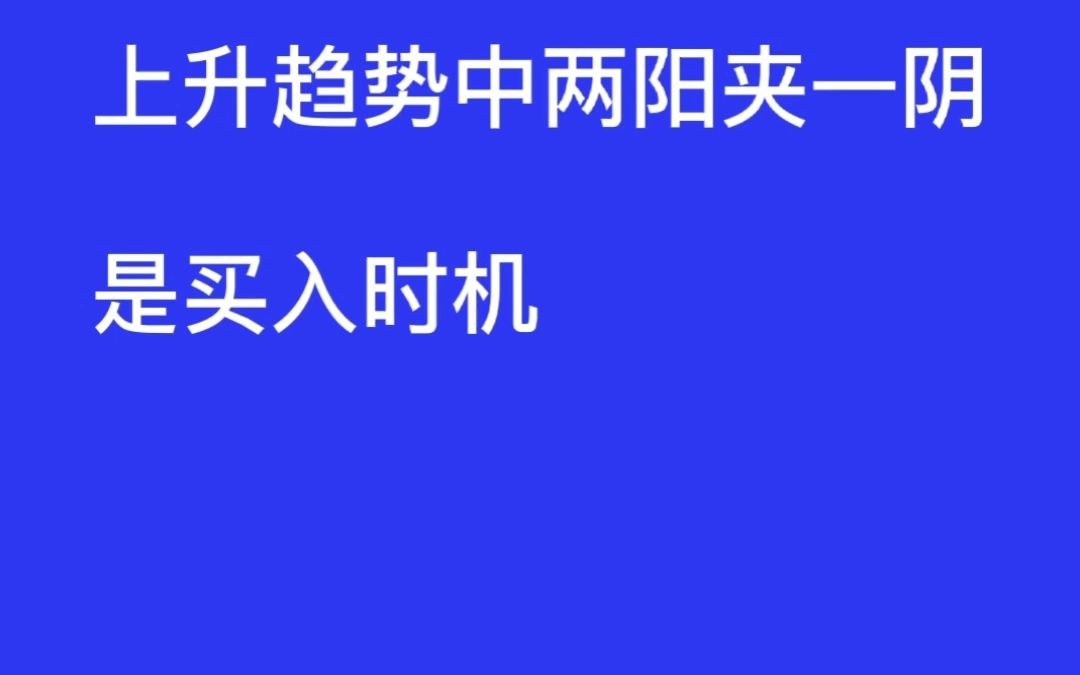 上升趋势中两阳夹一阴

是买入时机